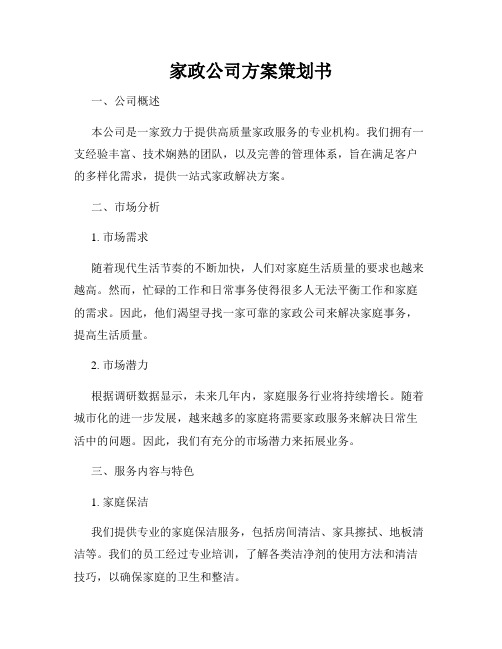 家政公司方案策划书

一、公司概述

本公司是一家致力于提供高质量家政服务的专业机构。我们拥有一支经验丰富、技术娴熟的团队，以及完善的管理体系，旨在满足客户的多样化需求，提供一站式家政解决方案。

二、市场分析

1. 市场需求

随着现代生活节奏的不断加快，人们对家庭生活质量的要求也越来越高。然而，忙碌的工作和日常事务使得很多人无法平衡工作和家庭的需求。因此，他们渴望寻找一家可靠的家政公司来解决家庭事务，提高生活质量。

2. 市场潜力

根据调研数据显示，未来几年内，家庭服务行业将持续增长。随着城市化的进一步发展，越来越多的家庭将需要家政服务来解决日常生活中的问题。因此，我们有充分的市场潜力来拓展业务。

三、服务内容与特色

1. 家庭保洁

我们提供专业的家庭保洁服务，包括房间清洁、家具擦拭、地板清洁等。我们的员工经过专业培训，了解各类洁净剂的使用方法和清洁技巧，以确保家庭的卫生和整洁。